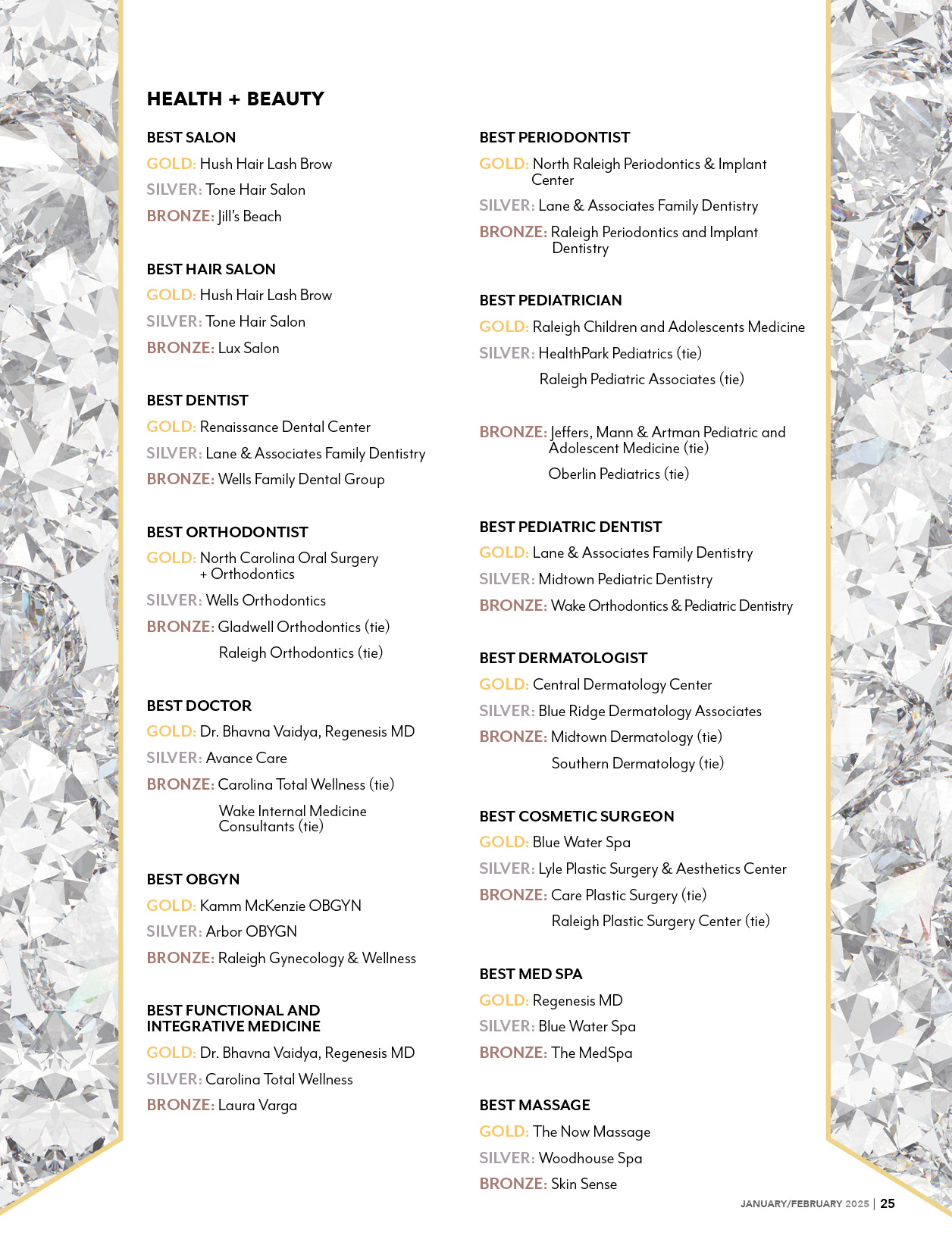 HEALTH + BEAUTY

BEST SALON
GOLD: Hush Hair Lash Brow
SILVER: Tone Hair Salon
BRONZE: Jill's Beach

BEST HAIR SALON
GOLD: Hush Hair Lash Brow
SILVER: Tone Hair Salon
BRONZE: Lux Salon

BEST DENTIST
GOLD: Renaissance Dental Center
SILVER: Lane & Associates Family Dentistry
BRONZE: Wells Family Dental Group

BEST ORTHODONTIST
GOLD: North Carolina Oral Surgery + Orthodontics
SILVER: Wells Orthodontics
BRONZE: Gladwell Orthodontics (tie)
Raleigh Orthodontics (tie)

BEST DOCTOR
GOLD: Dr. Bhavna Vaidya, Regenesis MD
SILVER: Avance Care
BRONZE: Carolina Total Wellness (tie)
Wake Internal Medicine Consultants (tie)

BEST OBGYN
GOLD: Kamm McKenzie OBGYN
SILVER: Arbor OBYGN
BRONZE: Raleigh Gynecology & Wellness

BEST FUNCTIONAL AND INTEGRATIVE MEDICINE
GOLD: Dr. Bhavna Vaidya, Regenesis MD
SILVER: Carolina Total Wellness
BRONZE: Laura Varga

BEST PERIODONTIST
GOLD: North Raleigh Periodontics & Implant Center
SILVER: Lane & Associates Family Dentistry
BRONZE: Raleigh Periodontics and Implant Dentistry

BEST PEDIATRICIAN
GOLD: Raleigh Children and Adolescents Medicine
SILVER: HealthPark Pediatrics (tie)
Raleigh Pediatric Associates (tie)

BRONZE: Jeffers, Mann & Artman Pediatric and Adolescent Medicine (tie)
Oberlin Pediatrics (tie)

BEST PEDIATRIC DENTIST
GOLD: Lane & Associates Family Dentistry
SILVER: Midtown Pediatric Dentistry
BRONZE: Wake Orthodontics & Pediatric Dentistry

BEST DERMATOLOGIST
GOLD: Central Dermatology Center
SILVER: Blue Ridge Dermatology Associates
BRONZE: Midtown Dermatology (tie)
Southern Dermatology (tie)

BEST COSMETIC SURGEON
GOLD: Blue Water Spa
SILVER: Lyle Plastic Surgery & Aesthetics Center
BRONZE: Care Plastic Surgery (tie)
Raleigh Plastic Surgery Center (tie)

BEST MED SPA
GOLD: Regenesis MD
SILVER: Blue Water Spa
BRONZE: The MedSpa

BEST MASSAGE
GOLD: The Now Massage
SILVER: Woodhouse Spa
BRONZE: Skin Sense

JANUARY/FEBRUARY 2025 | 25